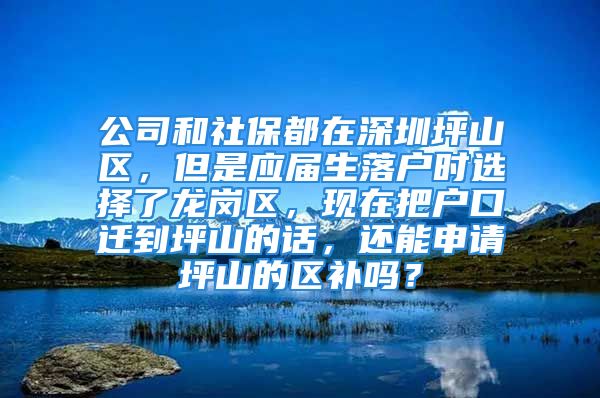 公司和社保都在深圳坪山区，但是应届生落户时选择了龙岗区，现在把户口迁到坪山的话，还能申请坪山的区补吗？